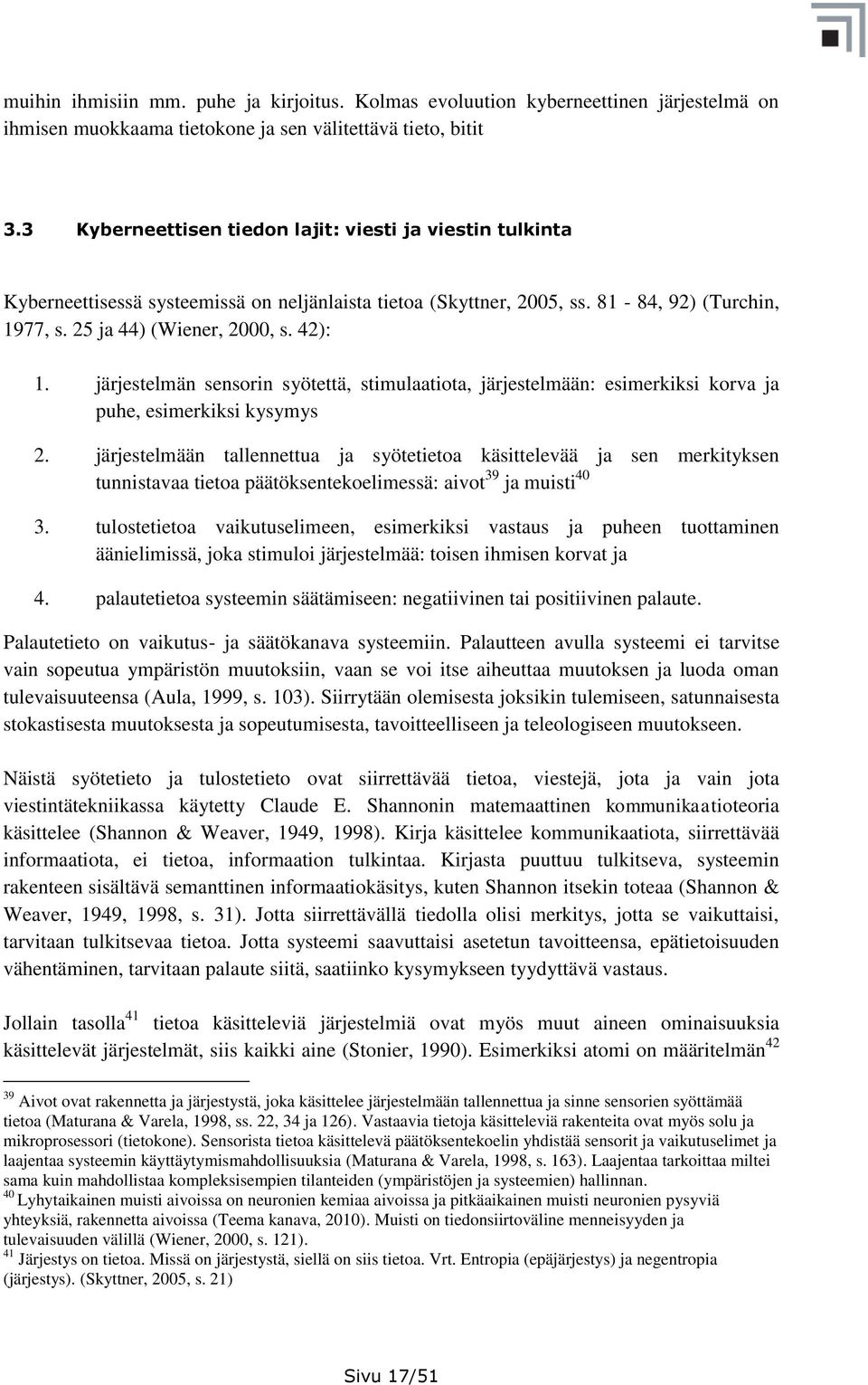 muihin ihmisiin mm. puhe ja kirjoitus. Kolmas evoluution kyberneettinen järjestelmä on ihmisen muokkaama tietokone ja sen välitettävä tieto, bitit

3.3 Kyberneettisen tiedon lajit: viesti ja viestin tulkinta

Kyberneettisessä systeemissä on neljänlaista tietoa (Skyttner, 2005, ss. 81 - 84, 92) (Turchin, 1977, s. 25 ja 44) (Wiener, 2000, s. 42):

1. järjestelmän sensorin syötettä, stimulaatiota, järjestelmään: esimerkiksi korva ja puhe, esimerkiksi kysymys

2. järjestelmään tallennettua ja syötetietoa käsittelevää ja sen merkityksen tunnistavaa tietoa päätöksentekoelimessä: aivot$^{39}$ ja muisti$^{40}$

3. tulostetietoa vaikutuselimeen, esimerkiksi vastaus ja puheen tuottaminen äänielimissä, joka stimuloi järjestelmää: toisen ihmisen korvat ja

4. palautetietoa systeemin säätämiseen: negatiivinen tai positiivinen palaute.

Palautetieto on vaikutus- ja säätökanava systeemiin. Palautteen avulla systeemi ei tarvitse vain sopeutua ympäristön muutoksiin, vaan se voi itse aiheuttaa muutoksen ja luoda oman tulevaisuuteensa (Aula, 1999, s. 103). Siirrytään olemisesta joksikin tulemiseen, satunnaisesta stokastisesta muutoksesta ja sopeutumisesta, tavoitteelliseen ja teleologiseen muutokseen.

Näistä syötetieto ja tulostetieto ovat siirrettävää tietoa, viestejä, jota ja vain jota viestintätekniikassa käytetty Claude E. Shannonin matemaattinen kommunikaatioteoria käsittelee (Shannon & Weaver, 1949, 1998). Kirja käsittelee kommunikaatiota, siirrettävää informaatiota, ei tietoa, informaation tulkintaa. Kirjasta puuttuu tulkitseva, systeemin rakenteen sisältävä semanttinen informaatiokäsitys, kuten Shannon itsekin toteaa (Shannon & Weaver, 1949, 1998, s. 31). Jotta siirrettävällä tiedolla olisi merkitys, jotta se vaikuttaisi, tarvitaan tulkitsevaa tietoa. Jotta systeemi saavuttaisi asetetun tavoitteensa, epätietoisuuden vähentäminen, tarvitaan palaute siitä, saatiinko kysymykseen tyydyttävä vastaus.

Jollain tasolla$^{41}$ tietoa käsitteleviä järjestelmiä ovat myös muut aineen ominaisuuksia käsittelevät järjestelmät, siis kaikki aine (Stonier, 1990). Esimerkiksi atomi on määritelmän$^{42}$

$^{39}$ Aivot ovat rakennetta ja järjestystä, joka käsittelee järjestelmään tallennettua ja sinne sensorien syöttämää tietoa (Maturana & Varela, 1998, ss. 22, 34 ja 126). Vastaavia tietoja käsitteleviä rakenteita ovat myös solu ja mikroprosessori (tietokone). Sensorista tietoa käsittelevä päätöksentekoelin yhdistää sensorit ja vaikutuselimet ja laajentaa systeemin käyttäytymismahdollisuuksia (Maturana & Varela, 1998, s. 163). Laajentaa tarkoittaa miltei sama kuin mahdollistaa kompleksisempien tilanteiden (ympäristöjen ja systeemien) hallinnan.
$^{40}$ Lyhytaikainen muisti aivoissa on neuronien kemiaa aivoissa ja pitkäaikainen muisti neuronien pysyviä yhteyksiä, rakennetta aivoissa (Teema kanava, 2010). Muisti on tiedonsiirtoväline menneisyyden ja tulevaisuuden välillä (Wiener, 2000, s. 121).
$^{41}$ Järjestys on tietoa. Missä on järjestystä, siellä on siis tietoa. Vrt. Entropia (epäjärjestys) ja negentropia (järjestys). (Skyttner, 2005, s. 21)

Sivu 17/51